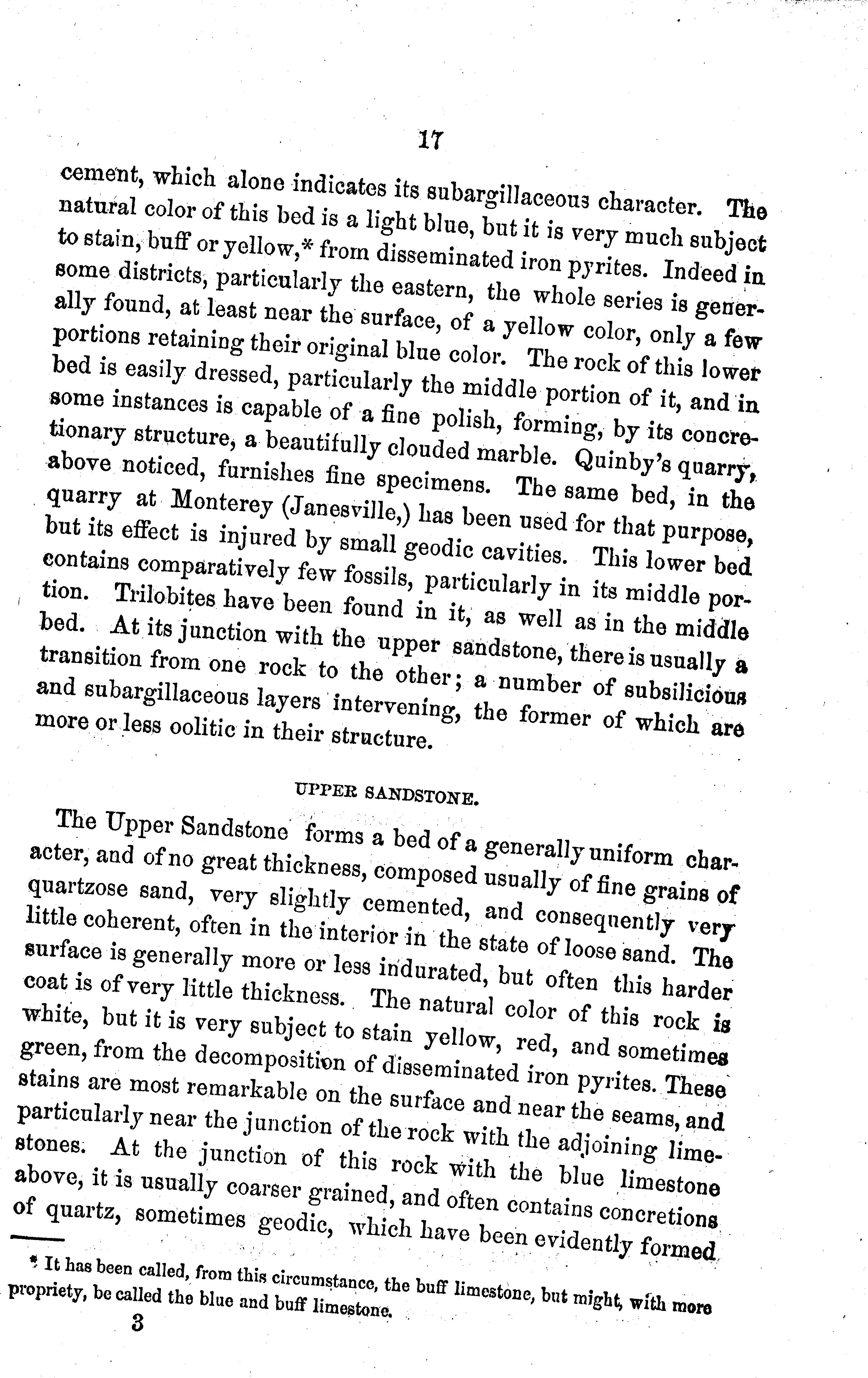 17

cement, which alone indicates its subargillaceous character. The natural color of this bed is a light blue, but it is very much subject to stain, buff or yellow,* from disseminated iron pyrites. Indeed in some districts, particularly the eastern, the whole series is generally found, at least near the surface, of a yellow color, only a few portions retaining their original blue color. The rock of this lower bed is easily dressed, particularly the middle portion of it, and in some instances is capable of a fine polish, forming, by its concretionary structure, a beautifully clouded marble. Quinby's quarry, above noticed, furnishes fine specimens. The same bed, in the quarry at Monterey (Janesville,) has been used for that purpose, but its effect is injured by small geodic cavities. This lower bed contains comparatively few fossils, particularly in its middle portion. Trilobites have been found in it, as well as in the middle bed. At its junction with the upper sandstone, there is usually a transition from one rock to the other; a number of subsilicious and subargillaceous layers intervening, the former of which are more or less oolitic in their structure.

UPPER SANDSTONE.

The Upper Sandstone forms a bed of a generally uniform character, and of no great thickness, composed usually of fine grains of quartzose sand, very slightly cemented, and consequently very little coherent, often in the interior in the state of loose sand. The surface is generally more or less indurated, but often this harder coat is of very little thickness. The natural color of this rock is white, but it is very subject to stain yellow, red, and sometimes green, from the decomposition of disseminated iron pyrites. These stains are most remarkable on the surface and near the seams, and particularly near the junction of the rock with the adjoining limestones. At the junction of this rock with the blue limestone above, it is usually coarser grained, and often contains concretions of quartz, sometimes geodic, which have been evidently formed

* It has been called, from this circumstance, the buff limestone, but might, with more propriety, be called the blue and buff limestone.

3